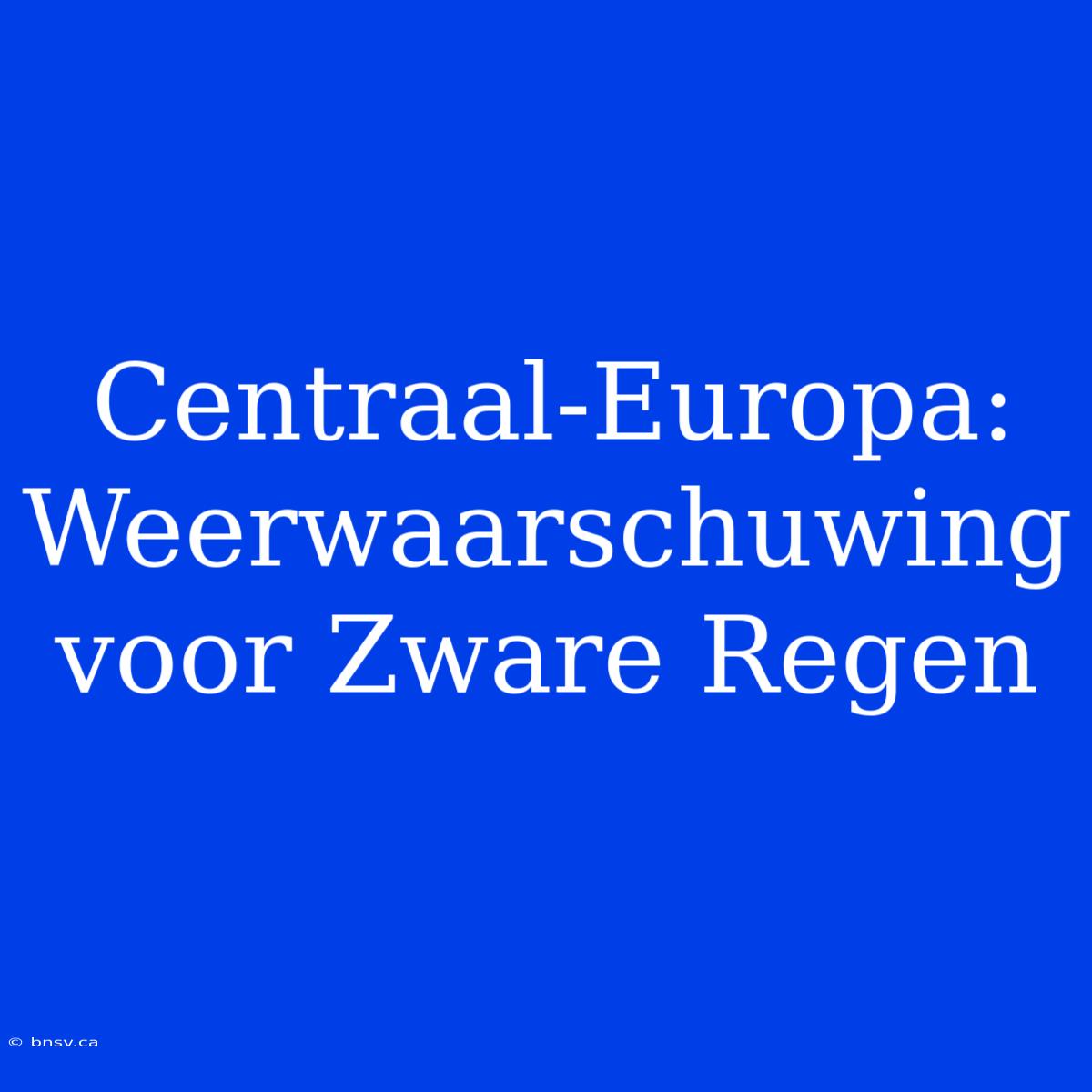 Centraal-Europa: Weerwaarschuwing voor Zware Regen

© bnsv.ca